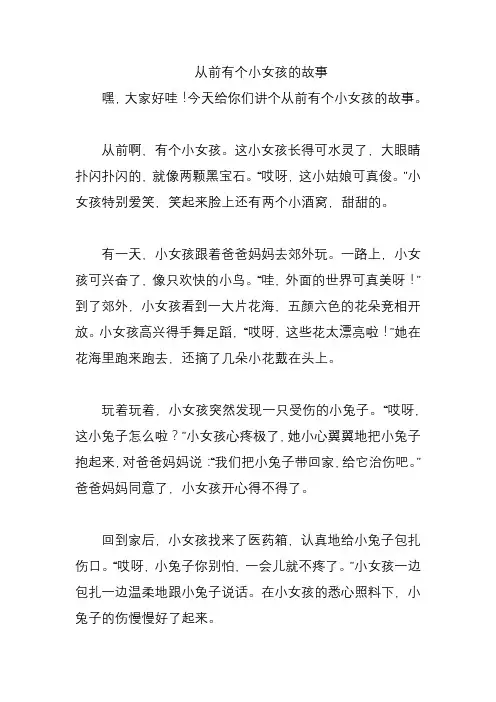 从前有个小女孩的故事

嘿，大家好哇！今天给你们讲个从前有个小女孩的故事。

从前啊，有个小女孩。这小女孩长得可水灵了，大眼睛扑闪扑闪的，就像两颗黑宝石。“哎呀，这小姑娘可真俊。”小女孩特别爱笑，笑起来脸上还有两个小酒窝，甜甜的。

有一天，小女孩跟着爸爸妈妈去郊外玩。一路上，小女孩可兴奋了，像只欢快的小鸟。“哇，外面的世界可真美呀！”到了郊外，小女孩看到一大片花海，五颜六色的花朵竞相开放。小女孩高兴得手舞足蹈，“哎呀，这些花太漂亮啦！”她在花海里跑来跑去，还摘了几朵小花戴在头上。

玩着玩着，小女孩突然发现一只受伤的小兔子。“哎呀，这小兔子怎么啦？”小女孩心疼极了，她小心翼翼地把小兔子抱起来，对爸爸妈妈说：“我们把小兔子带回家，给它治伤吧。”爸爸妈妈同意了，小女孩开心得不得了。

回到家后，小女孩找来了医药箱，认真地给小兔子包扎伤口。“哎呀，小兔子你别怕，一会儿就不疼了。”小女孩一边包扎一边温柔地跟小兔子说话。在小女孩的悉心照料下，小兔子的伤慢慢好了起来。